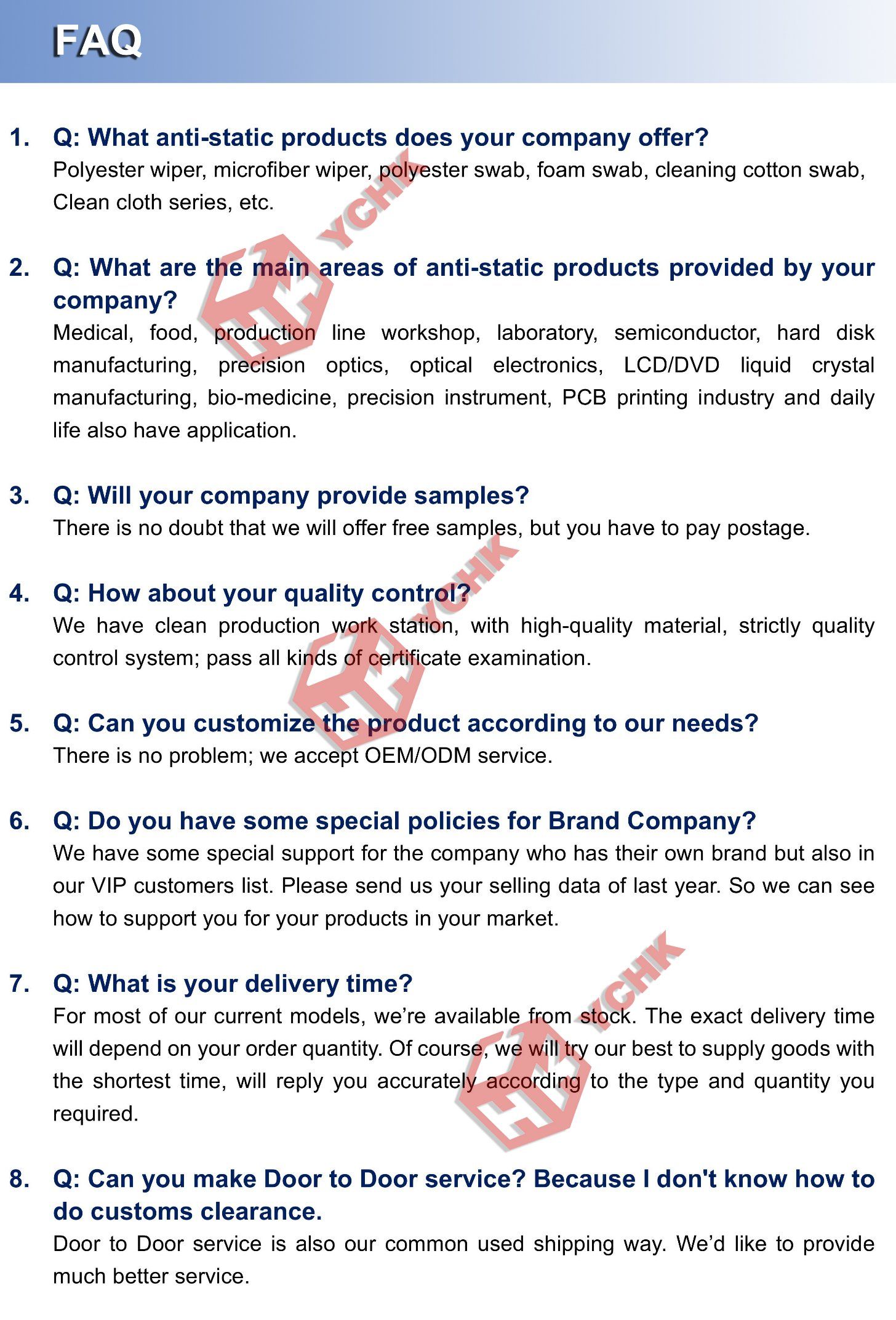 FAQ

1. Q: What anti-static products does your company offer?
Polyester wiper, microfiber wiper, polyester swab, foam swab, cleaning cotton swab, Clean cloth series, etc.

2. Q: What are the main areas of anti-static products provided by your company?
Medical, food, production line workshop, laboratory, semiconductor, hard disk manufacturing, precision optics, optical electronics, LCD/DVD liquid crystal manufacturing, bio-medicine, precision instrument, PCB printing industry and daily life also have application.

3. Q: Will your company provide samples?
There is no doubt that we will offer free samples, but you have to pay postage.

4. Q: How about your quality control?
We have clean production work station, with high-quality material, strictly quality control system; pass all kinds of certificate examination.

5. Q: Can you customize the product according to our needs?
There is no problem; we accept OEM/ODM service.

6. Q: Do you have some special policies for Brand Company?
We have some special support for the company who has their own brand but also in our VIP customers list. Please send us your selling data of last year. So we can see how to support you for your products in your market.

7. Q: What is your delivery time?
For most of our current models, we're available from stock. The exact delivery time will depend on your order quantity. Of course, we will try our best to supply goods with the shortest time, will reply you accurately according to the type and quantity you required.

8. Q: Can you make Door to Door service? Because I don't know how to do customs clearance.
Door to Door service is also our common used shipping way. We'd like to provide much better service.

YCHK